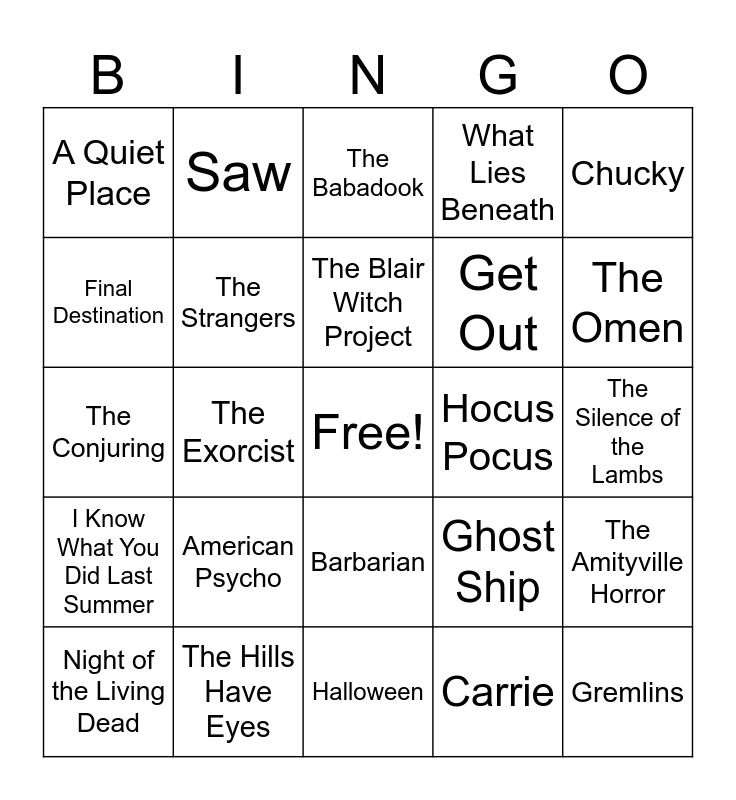 | B | I | N | G | O |
|---|---|---|---|---|
| A Quiet Place | Saw | The Babadook | What Lies Beneath | Chucky |
| Final Destination | The Strangers | The Blair Witch Project | Get Out | The Omen |
| The Conjuring | The Exorcist | Free! | Hocus Pocus | The Silence of the Lambs |
| I Know What You Did Last Summer | American Psycho | Barbarian | Ghost Ship | The Amityville Horror |
| Night of the Living Dead | The Hills Have Eyes | Halloween | Carrie | Gremlins |